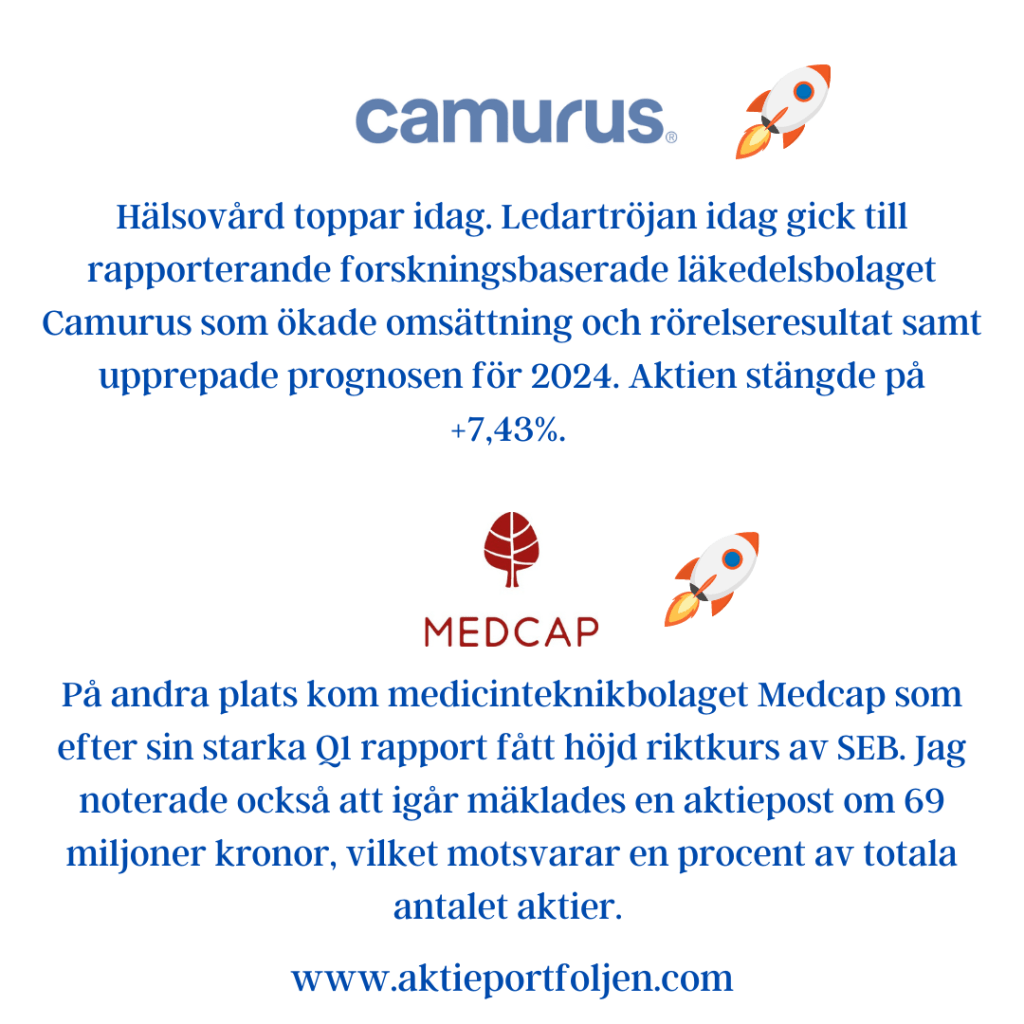 camurus®

Hälsovård toppar idag. Ledartröjan idag gick till rapporterande forskningsbaserade läkedelsbolaget Camurus som ökade omsättning och rörelseresultat samt upprepade prognosen för 2024. Aktien stängde på +7,43%.

MEDCAP

På andra plats kom medicinteknikbolaget Medcap som efter sin starka Q1 rapport fått höjd riktkurs av SEB. Jag noterade också att igår mäklades en aktiepost om 69 miljoner kronor, vilket motsvarar en procent av totala antalet aktier.

www.aktieportfoljen.com